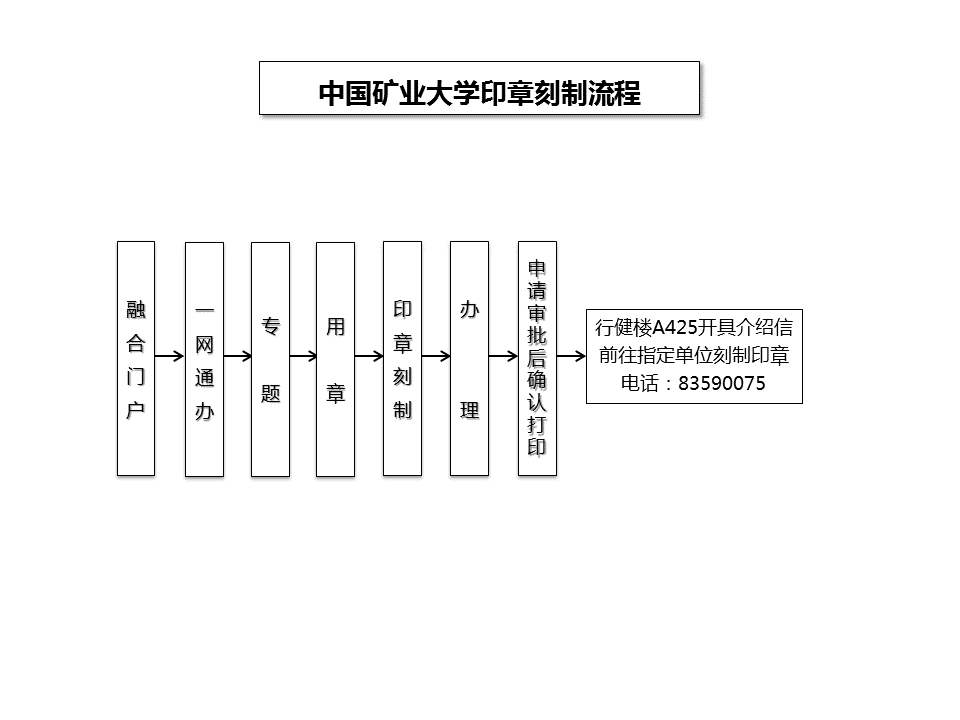 中国矿业大学印章刻制流程

融合门户

一网通办

专题

用章

印章刻制

办理

申请审批后确认打印

行健楼A425开具介绍信
前往指定单位刻制印章
电话：83590075